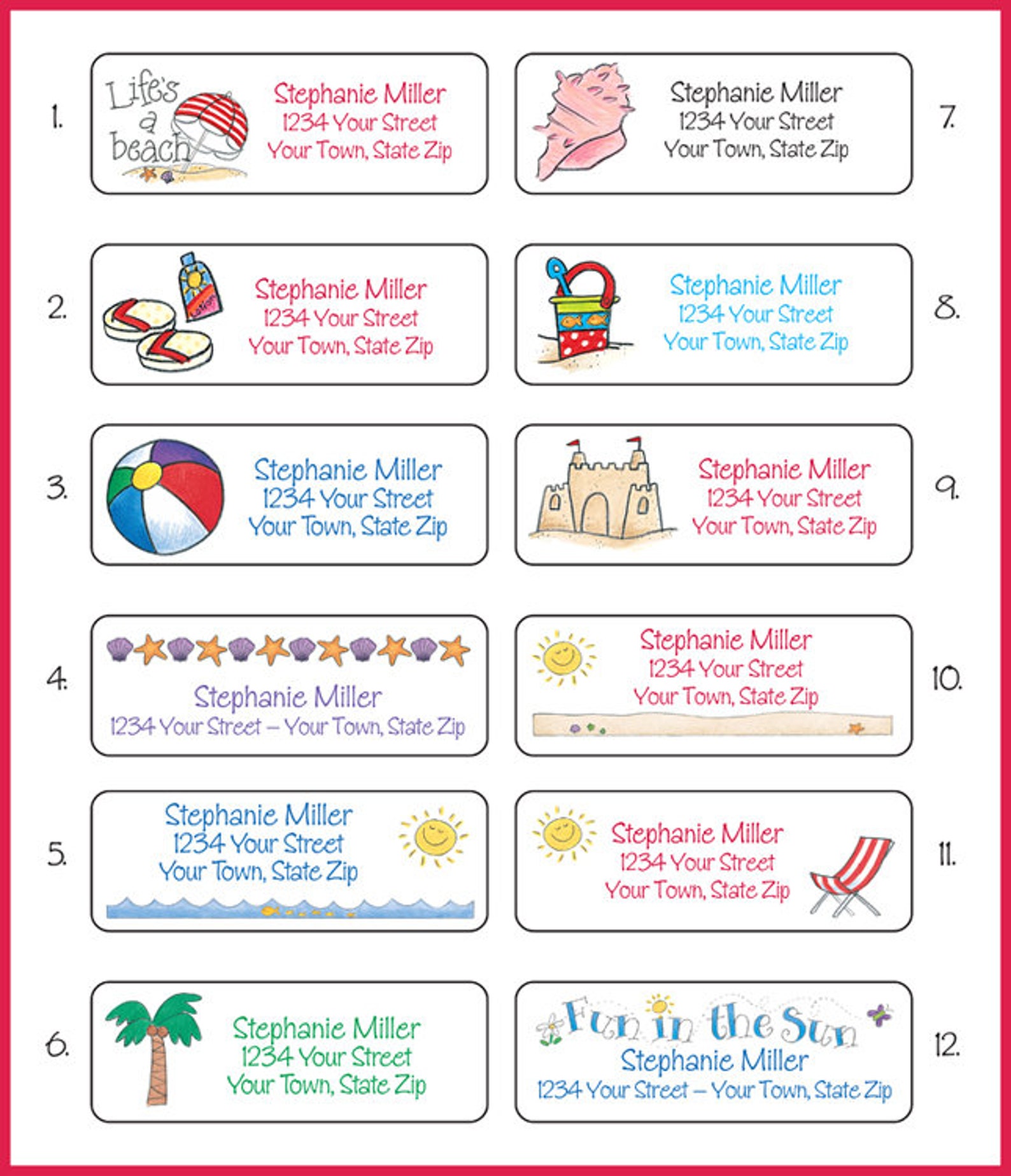 1.

Life's a beach

Stephanie Miller
1234 Your Street
Your Town, State Zip

2.

lotion

Stephanie Miller
1234 Your Street
Your Town, State Zip

3.

Stephanie Miller
1234 Your Street
Your Town, State Zip

4.

Stephanie Miller
1234 Your Street – Your Town, State Zip

5.

Stephanie Miller
1234 Your Street
Your Town, State Zip

6.

Stephanie Miller
1234 Your Street
Your Town, State Zip

Stephanie Miller
1234 Your Street
Your Town, State Zip

7.

Stephanie Miller
1234 Your Street
Your Town, State Zip

8.

Stephanie Miller
1234 Your Street
Your Town, State Zip

9.

Stephanie Miller
1234 Your Street
Your Town, State Zip

10.

Stephanie Miller
1234 Your Street
Your Town, State Zip

11.

Fun in the Sun
Stephanie Miller
1234 Your Street – Your Town, State Zip

12.